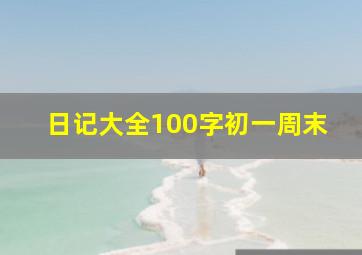 日记大全100字初一周末